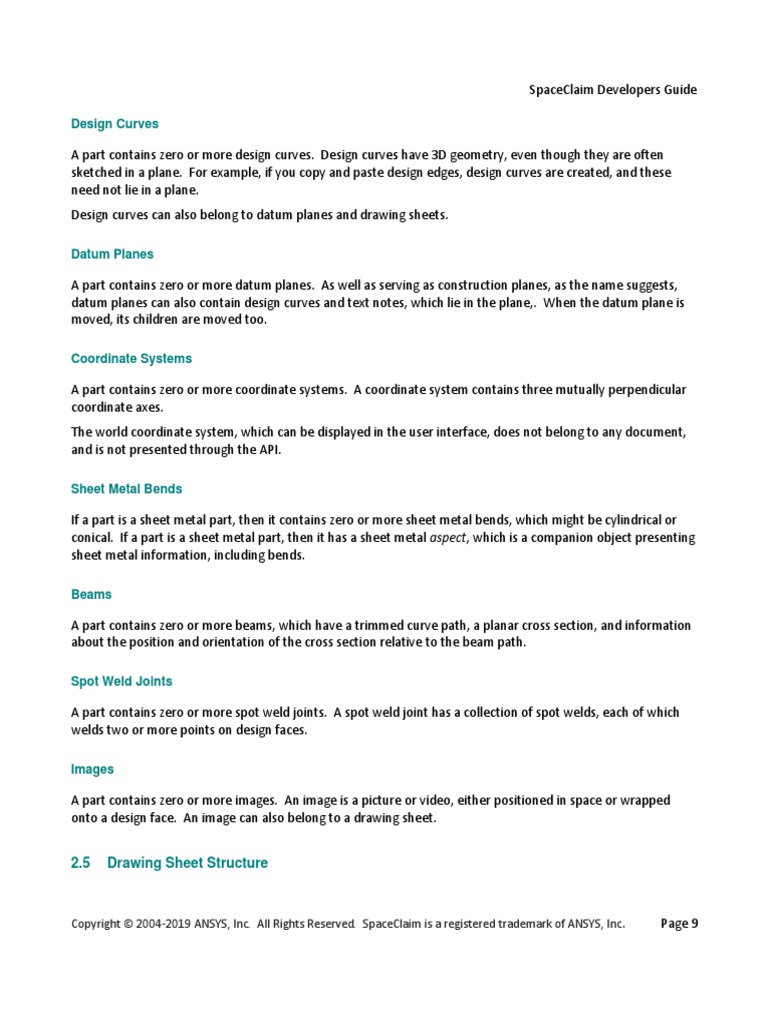 SpaceClaim Developers Guide

Design Curves

A part contains zero or more design curves. Design curves have 3D geometry, even though they are often sketched in a plane. For example, if you copy and paste design edges, design curves are created, and these need not lie in a plane.

Design curves can also belong to datum planes and drawing sheets.

Datum Planes

A part contains zero or more datum planes. As well as serving as construction planes, as the name suggests, datum planes can also contain design curves and text notes, which lie in the plane,. When the datum plane is moved, its children are moved too.

Coordinate Systems

A part contains zero or more coordinate systems. A coordinate system contains three mutually perpendicular coordinate axes.

The world coordinate system, which can be displayed in the user interface, does not belong to any document, and is not presented through the API.

Sheet Metal Bends

If a part is a sheet metal part, then it contains zero or more sheet metal bends, which might be cylindrical or conical. If a part is a sheet metal part, then it has a sheet metal aspect, which is a companion object presenting sheet metal information, including bends.

Beams

A part contains zero or more beams, which have a trimmed curve path, a planar cross section, and information about the position and orientation of the cross section relative to the beam path.

Spot Weld Joints

A part contains zero or more spot weld joints. A spot weld joint has a collection of spot welds, each of which welds two or more points on design faces.

Images

A part contains zero or more images. An image is a picture or video, either positioned in space or wrapped onto a design face. An image can also belong to a drawing sheet.

2.5 Drawing Sheet Structure

Copyright © 2004-2019 ANSYS, Inc. All Rights Reserved. SpaceClaim is a registered trademark of ANSYS, Inc. Page 9